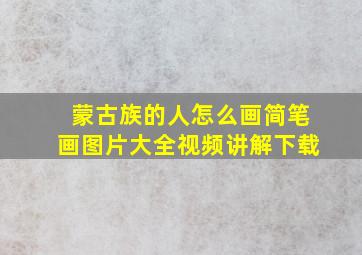 蒙古族的人怎么画简笔画图片大全视频讲解下载